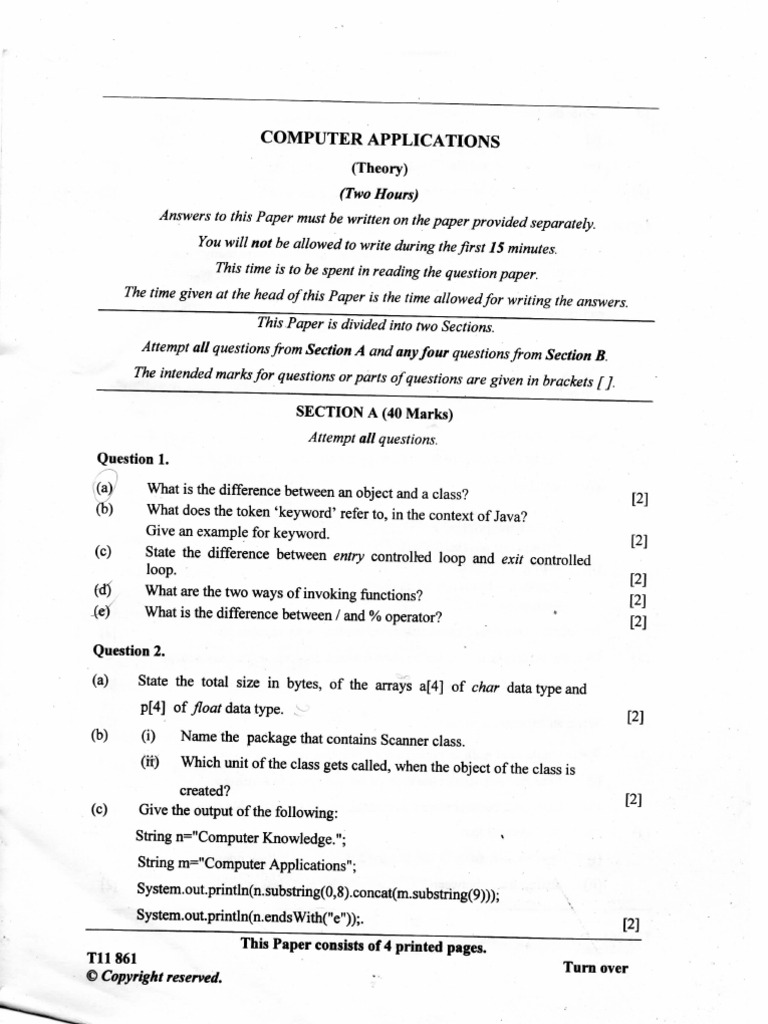 COMPUTER APPLICATIONS

(Theory)

(Two Hours)

Answers to this Paper must be written on the paper provided separately.

You will not be allowed to write during the first 15 minutes.

This time is to be spent in reading the question paper.

The time given at the head of this Paper is the time allowed for writing the answers.

This Paper is divided into two Sections.

Attempt all questions from Section A and any four questions from Section B.

The intended marks for questions or parts of questions are given in brackets [ ].

SECTION A (40 Marks)

Attempt all questions.

Question 1.

(a) What is the difference between an object and a class? [2]

(b) What does the token 'keyword' refer to, in the context of Java? Give an example for keyword. [2]

(c) State the difference between entry controlled loop and exit controlled loop. [2]

(d) What are the two ways of invoking functions? [2]

(e) What is the difference between / and % operator? [2]

Question 2.

(a) State the total size in bytes, of the arrays a[4] of char data type and p[4] of float data type. [2]

(b) (i) Name the package that contains Scanner class.

(ii) Which unit of the class gets called, when the object of the class is created? [2]

(c) Give the output of the following:

String n="Computer Knowledge.";

String m="Computer Applications";

System.out.println(n.substring(0,8).concat(m.substring(9)));

System.out.println(n.endsWith("e"));. [2]

This Paper consists of 4 printed pages.

T11 861

© Copyright reserved.

Turn over